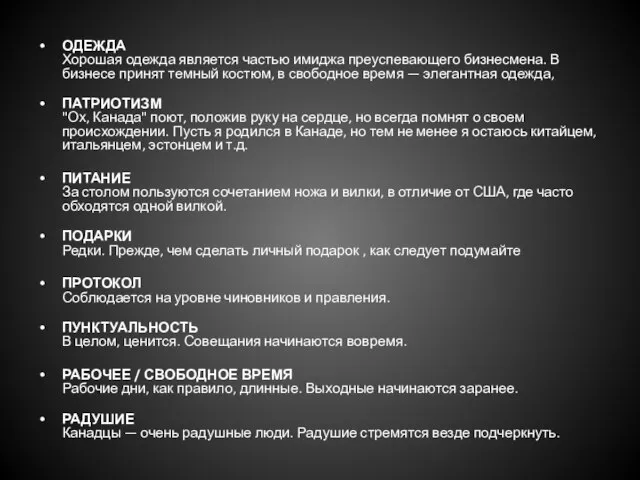 • ОДЕЖДА
Хорошая одежда является частью имиджа преуспевающего бизнесмена. В бизнесе принят темный костюм, в свободное время — элегантная одежда,

• ПАТРИОТИЗМ
"Ох, Канада" поют, положив руку на сердце, но всегда помнят о своем происхождении. Пусть я родился в Канаде, но тем не менее я остаюсь китайцем, итальянцем, эстонцем и т.д.

• ПИТАНИЕ
За столом пользуются сочетанием ножа и вилки, в отличие от США, где часто обходятся одной вилкой.

• ПОДАРКИ
Редки. Прежде, чем сделать личный подарок , как следует подумайте

• ПРОТОКОЛ
Соблюдается на уровне чиновников и правления.

• ПУНКТУАЛЬНОСТЬ
В целом, ценится. Совещания начинаются вовремя.

• РАБОЧЕЕ / СВОБОДНОЕ ВРЕМЯ
Рабочие дни, как правило, длинные. Выходные начинаются заранее.

• РАДУШИЕ
Канадцы — очень радушные люди. Радушие стремятся везде подчеркнуть.